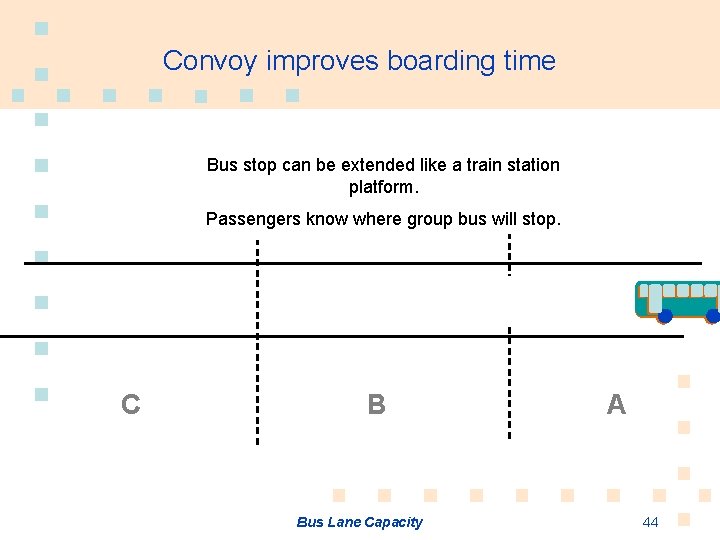 Convoy improves boarding time

Bus stop can be extended like a train station platform.

Passengers know where group bus will stop.

C

B

A

Bus Lane Capacity

44